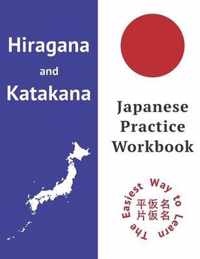 Hiragana
and
Katakana

Japanese Practice Workbook

The Easiest Way to Learn
平仮名
片仮名